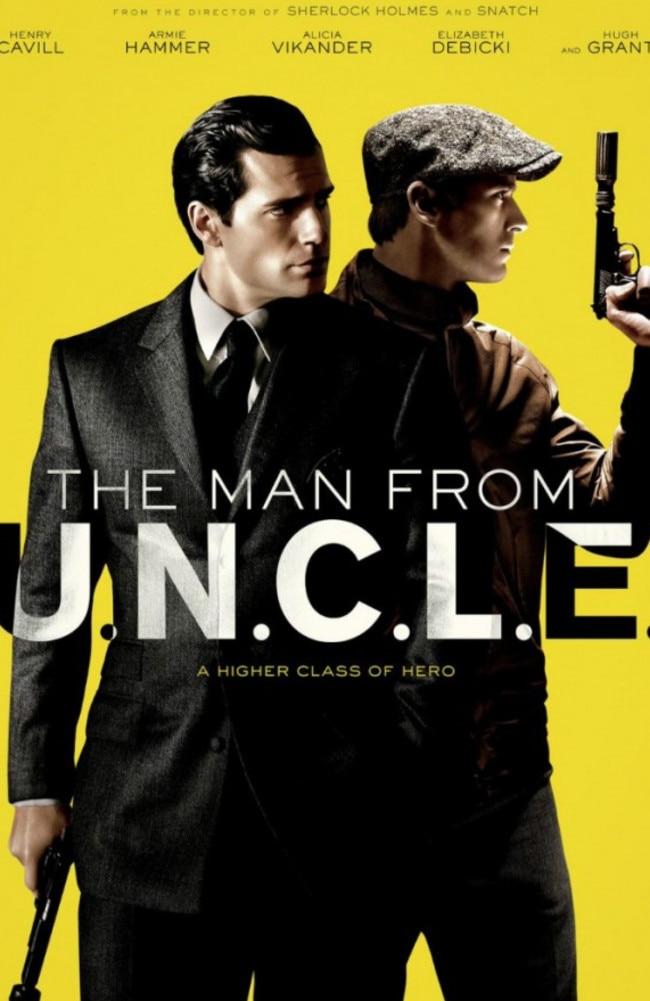 FROM THE DIRECTOR OF SHERLOCK HOLMES AND SNATCH

HENRY CAVILL ARMIE HAMMER ALICIA VIKANDER ELIZABETH DEBICKI AND HUGH GRANT

THE MAN FROM U.N.C.L.E.

A HIGHER CLASS OF HERO